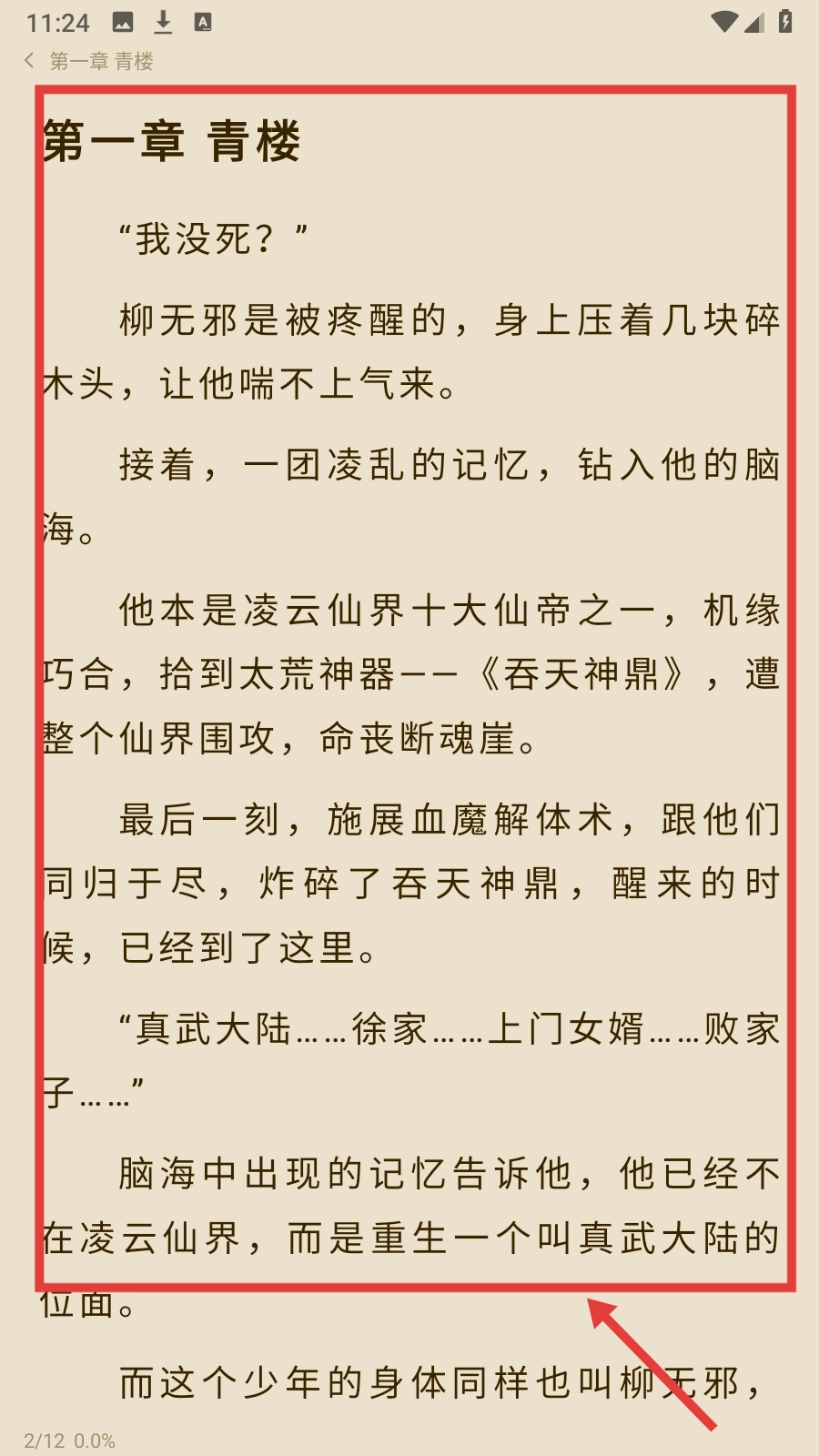 11:24

第一章 青楼

第一章 青楼

“我没死？”

柳无邪是被疼醒的，身上压着几块碎木头，让他喘不上气来。

接着，一团凌乱的记忆，钻入他的脑海。

他本是凌云仙界十大仙帝之一，机缘巧合，拾到太荒神器——《吞天神鼎》，遭整个仙界围攻，命丧断魂崖。

最后一刻，施展血魔解体术，跟他们同归于尽，炸碎了吞天神鼎，醒来的时候，已经到了这里。

“真武大陆……徐家……上门女婿……败家子……”

脑海中出现的记忆告诉他，他已经不在凌云仙界，而是重生一个叫真武大陆的位面。

而这个少年的身体同样也叫柳无邪，

2/12 0.0%